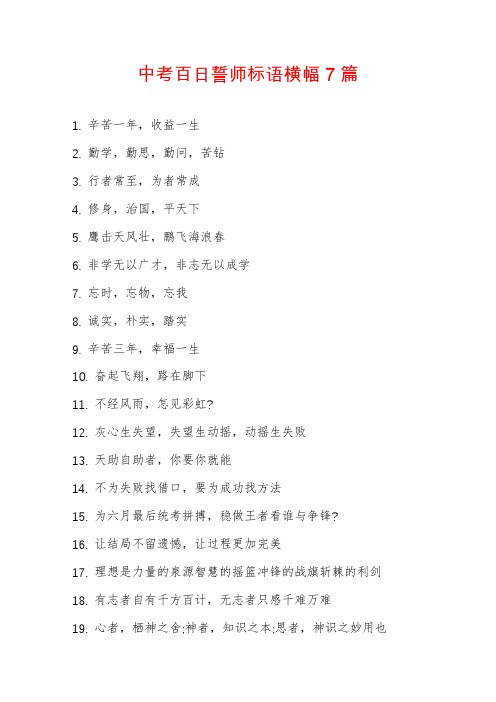 中考百日誓师标语横幅 7 篇

1. 辛苦一年，收益一生

2. 勤学，勤思，勤问，苦钻

3. 行者常至，为者常成

4. 修身，治国，平天下

5. 鹰击天风壮，鹏飞海浪春

6. 非学无以广才，非志无以成学

7. 忘时，忘物，忘我

8. 诚实，朴实，踏实

9. 辛苦三年，幸福一生

10. 奋起飞翔，路在脚下

11. 不经风雨，怎见彩虹?

12. 灰心生失望，失望生动摇，动摇生失败

13. 天助自助者，你要你就能

14. 不为失败找借口，要为成功找方法

15. 为六月最后统考拼搏，稳做王者看谁与争锋?

16. 让结局不留遗憾，让过程更加完美

17. 理想是力量的泉源智慧的摇篮冲锋的战旗斩棘的利剑

18. 有志者自有千方百计，无志者只感千难万难

19. 心者，栖神之舍;神者，知识之本;思者，神识之妙用也